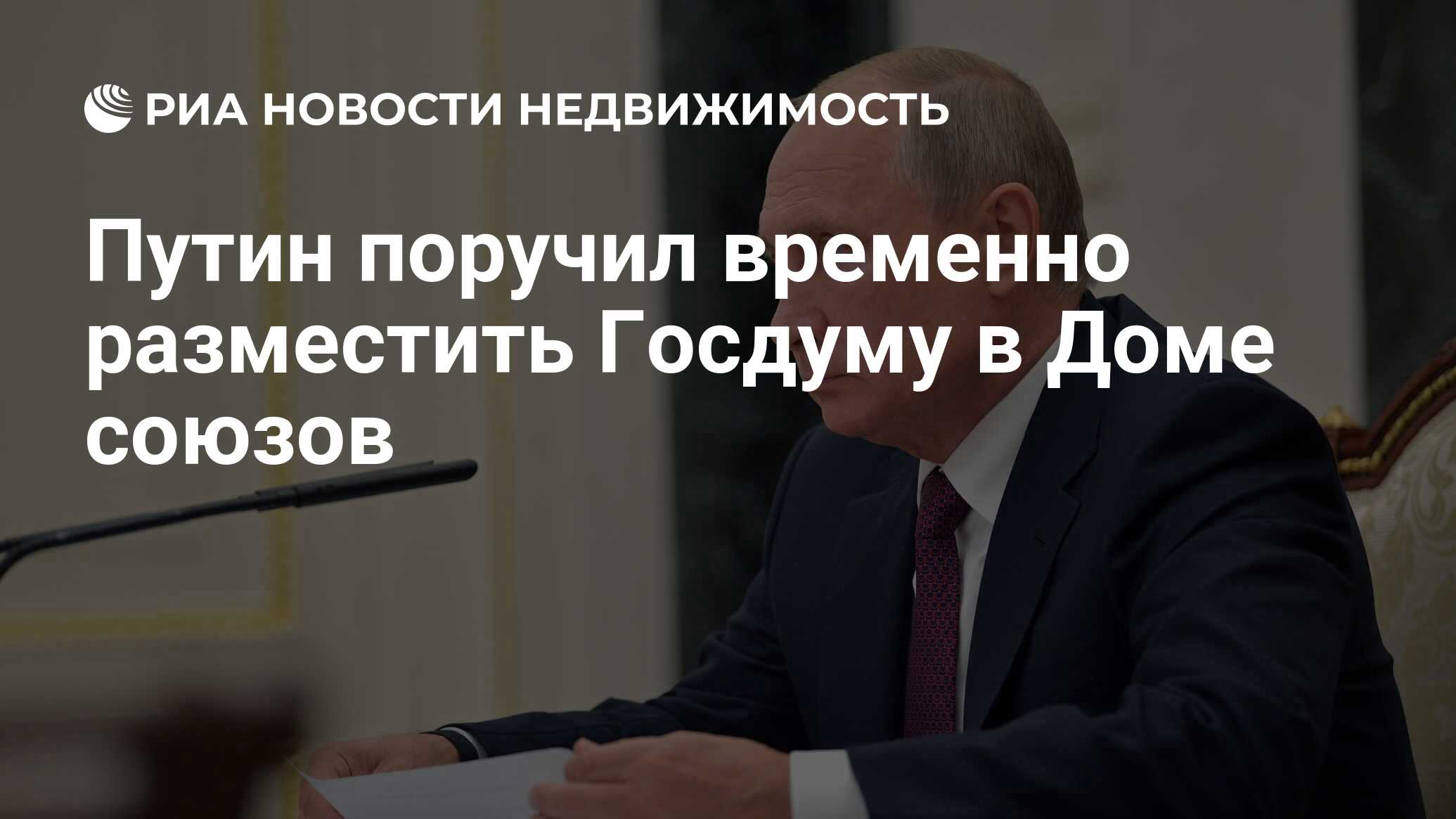 РИА НОВОСТИ НЕДВИЖИМОСТЬ

Путин поручил временно разместить Госдуму в Доме союзов